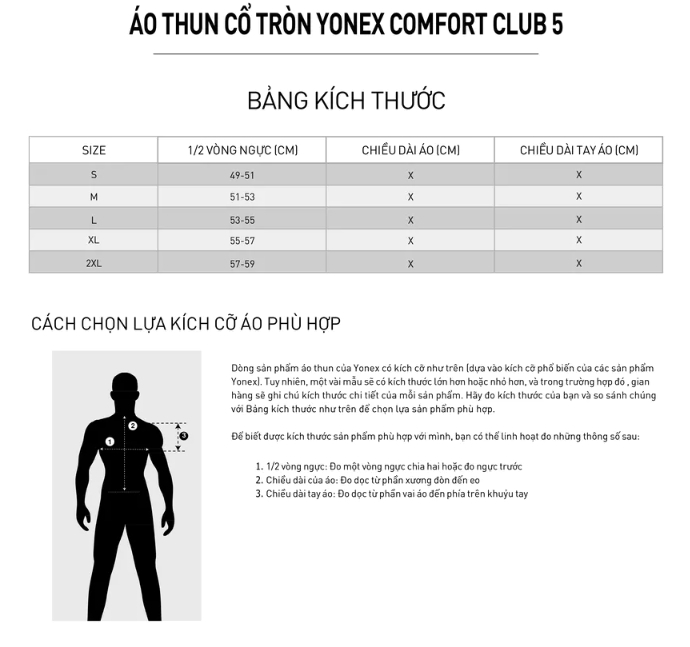 ÁO THUN CỔ TRÒN YONEX COMFORT CLUB 5

BẢNG KÍCH THƯỚC

| SIZE | 1/2 VÒNG NGỰC (CM) | CHIỀU DÀI ÁO (CM) | CHIỀU DÀI TAY ÁO (CM) |
|---|---|---|---|
| S | 49-51 | X | X |
| M | 51-53 | X | X |
| L | 53-55 | X | X |
| XL | 55-57 | X | X |
| 2XL | 57-59 | X | X |

CÁCH CHỌN LỰA KÍCH CỠ ÁO PHÙ HỢP

1
2
3

Dòng sản phẩm áo thun của Yonex có kích cỡ như trên (dựa vào kích cỡ phổ biến của các sản phẩm Yonex). Tuy nhiên, một vài mẫu sẽ có kích thước lớn hơn hoặc nhỏ hơn, và trong trường hợp đó , gian hàng sẽ ghi chú kích thước chi tiết của mỗi sản phẩm. Hãy đo kích thước của bạn và so sánh chúng với Bảng kích thước như trên để chọn lựa sản phẩm phù hợp.

Để biết được kích thước sản phẩm phù hợp với mình, bạn có thể linh hoạt đo những thông số sau:

1. 1/2 vòng ngực: Đo một vòng ngực chia hai hoặc đo ngực trước
2. Chiều dài của áo: Đo dọc từ phần xương đòn đến eo
3. Chiều dài tay áo: Đo dọc từ phần vai áo đến phía trên khuỷu tay